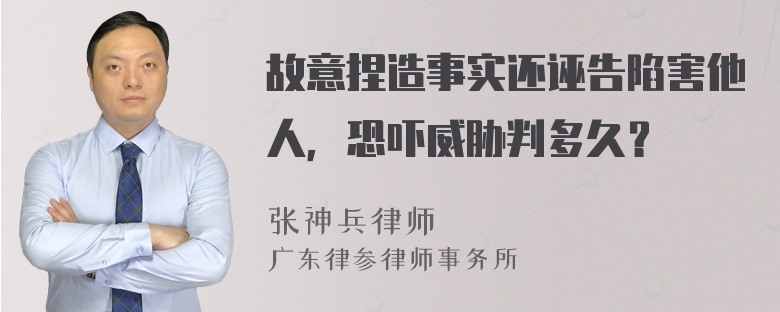 故意捏造事实还诬告陷害他人，恐吓威胁判多久？

张神兵律师
广东律参律师事务所